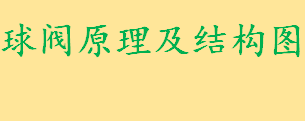 球阀原理及结构图